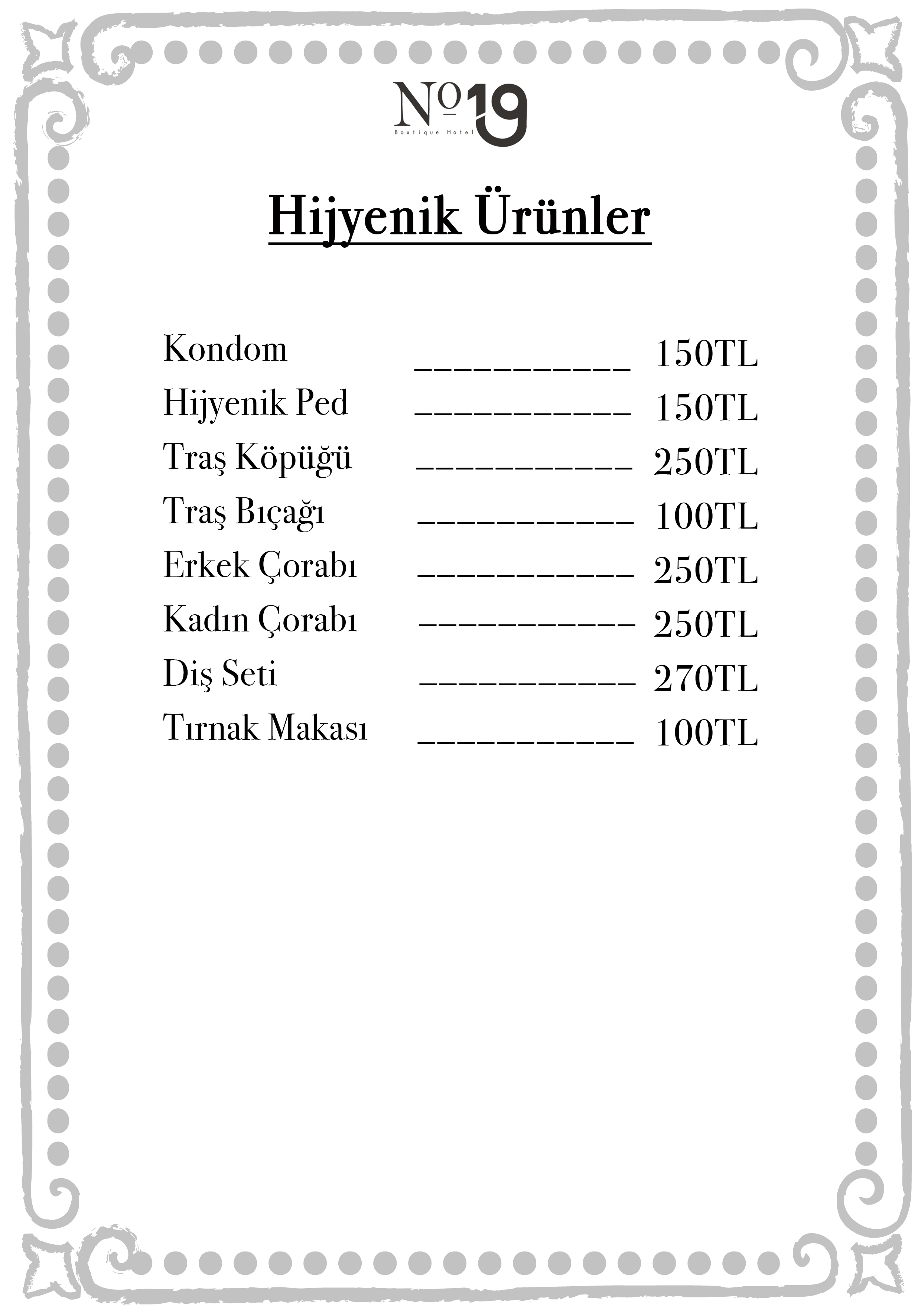 №19
Boutique Hotel

Hijyenik Ürünler

Kondom ___________ 150TL
Hijyenik Ped ___________ 150TL
Traş Köpüğü ___________ 250TL
Traş Bıçağı ___________ 100TL
Erkek Çorabı ___________ 250TL
Kadın Çorabı ___________ 250TL
Diş Seti ___________ 270TL
Tırnak Makası ___________ 100TL